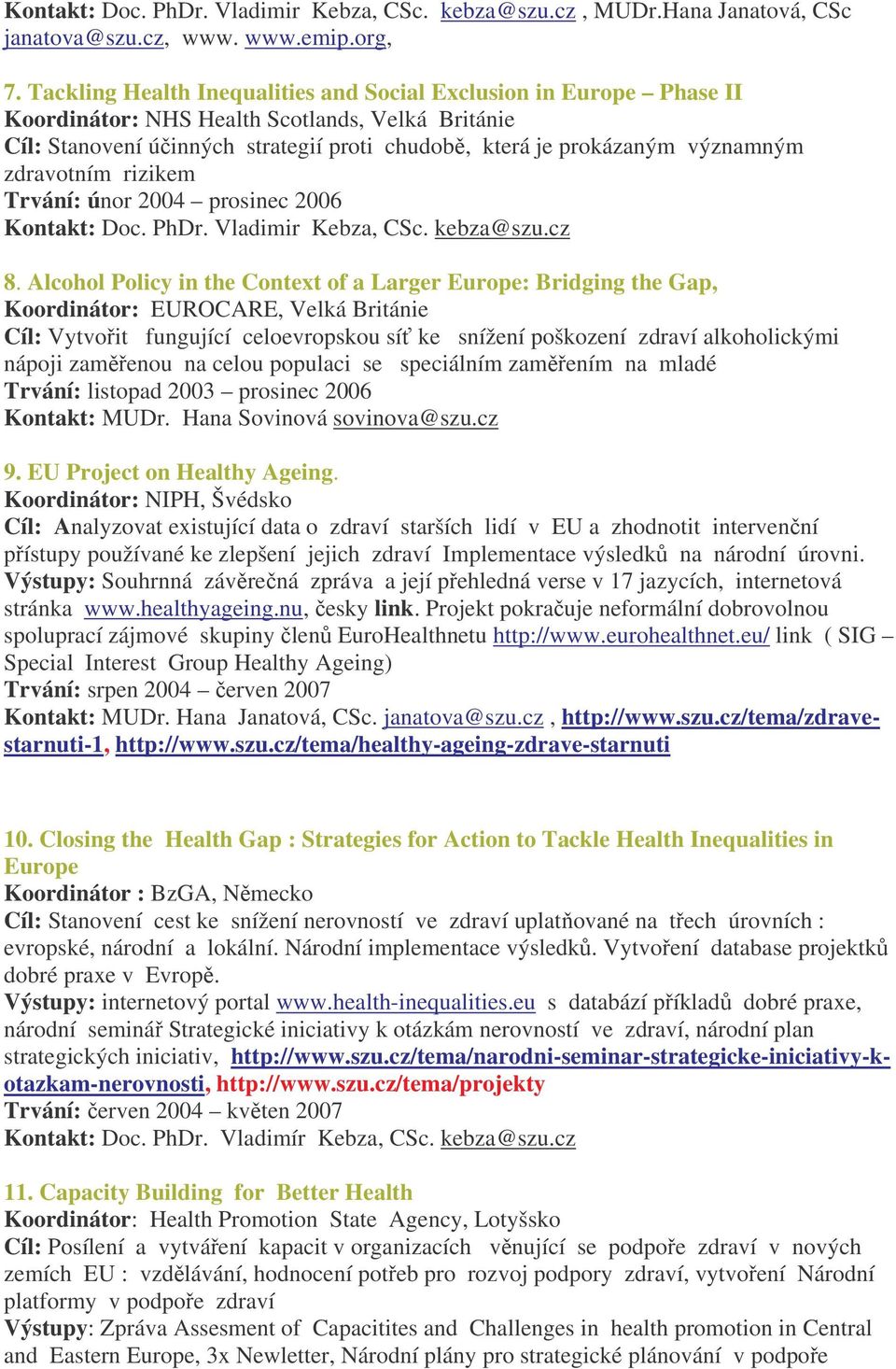 Kontakt: Doc. PhDr. Vladimir Kebza, CSc. kebza@szu.cz , MUDr.Hana Janatová, CSc janatova@szu.cz, www. www.emip.org,

7. Tackling Health Inequalities and Social Exclusion in Europe – Phase II
Koordinátor: NHS Health Scotlands, Velká Británie
Cíl: Stanovení účinných strategií proti chudobě, která je prokázaným významným zdravotním rizikem
Trvání: únor 2004 – prosinec 2006
Kontakt: Doc. PhDr. Vladimir Kebza, CSc. kebza@szu.cz

8. Alcohol Policy in the Context of a Larger Europe: Bridging the Gap,
Koordinátor: EUROCARE, Velká Británie
Cíl: Vytvořit fungující celoevropskou síť ke snížení poškození zdraví alkoholickými nápoji zaměřenou na celou populaci se speciálním zaměřením na mladé
Trvání: listopad 2003 – prosinec 2006
Kontakt: MUDr. Hana Sovinová sovinova@szu.cz

9. EU Project on Healthy Ageing.
Koordinátor: NIPH, Švédsko
Cíl: Analyzovat existující data o zdraví starších lidí v EU a zhodnotit intervenční přístupy používané ke zlepšení jejich zdraví Implementace výsledků na národní úrovni.
Výstupy: Souhrnná závěrečná zpráva a její přehledná verse v 17 jazycích, internetová stránka www.healthyageing.nu, česky link. Projekt pokračuje neformální dobrovolnou spoluprací zájmové skupiny členů EuroHealthnetu http://www.eurohealthnet.eu/ link ( SIG – Special Interest Group Healthy Ageing)
Trvání: srpen 2004 – červen 2007
Kontakt: MUDr. Hana Janatová, CSc. janatova@szu.cz , http://www.szu.cz/tema/zdrave-starnuti-1, http://www.szu.cz/tema/healthy-ageing-zdrave-starnuti

10. Closing the Health Gap : Strategies for Action to Tackle Health Inequalities in Europe
Koordinátor : BzGA, Německo
Cíl: Stanovení cest ke snížení nerovností ve zdraví uplatňované na třech úrovních : evropské, národní a lokální. Národní implementace výsledků. Vytvoření database projektů dobré praxe v Evropě.
Výstupy: internetový portal www.health-inequalities.eu s databází příkladů dobré praxe, národní seminář Strategické iniciativy k otázkám nerovností ve zdraví, národní plan strategických iniciativ, http://www.szu.cz/tema/narodni-seminar-strategicke-iniciativy-k-otazkam-nerovnosti, http://www.szu.cz/tema/projekty
Trvání: červen 2004 – květen 2007
Kontakt: Doc. PhDr. Vladimír Kebza, CSc. kebza@szu.cz

11. Capacity Building for Better Health
Koordinátor: Health Promotion State Agency, Lotyšsko
Cíl: Posílení a vytváření kapacit v organizacích věnující se podpoře zdraví v nových zemích EU : vzdělávání, hodnocení potřeb pro rozvoj podpory zdraví, vytvoření Národní platformy v podpoře zdraví
Výstupy: Zpráva Assesment of Capacitites and Challenges in health promotion in Central and Eastern Europe, 3x Newletter, Národní plány pro strategické plánování v podpoře